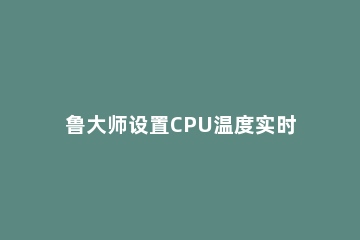 鲁大师设置CPU温度实时